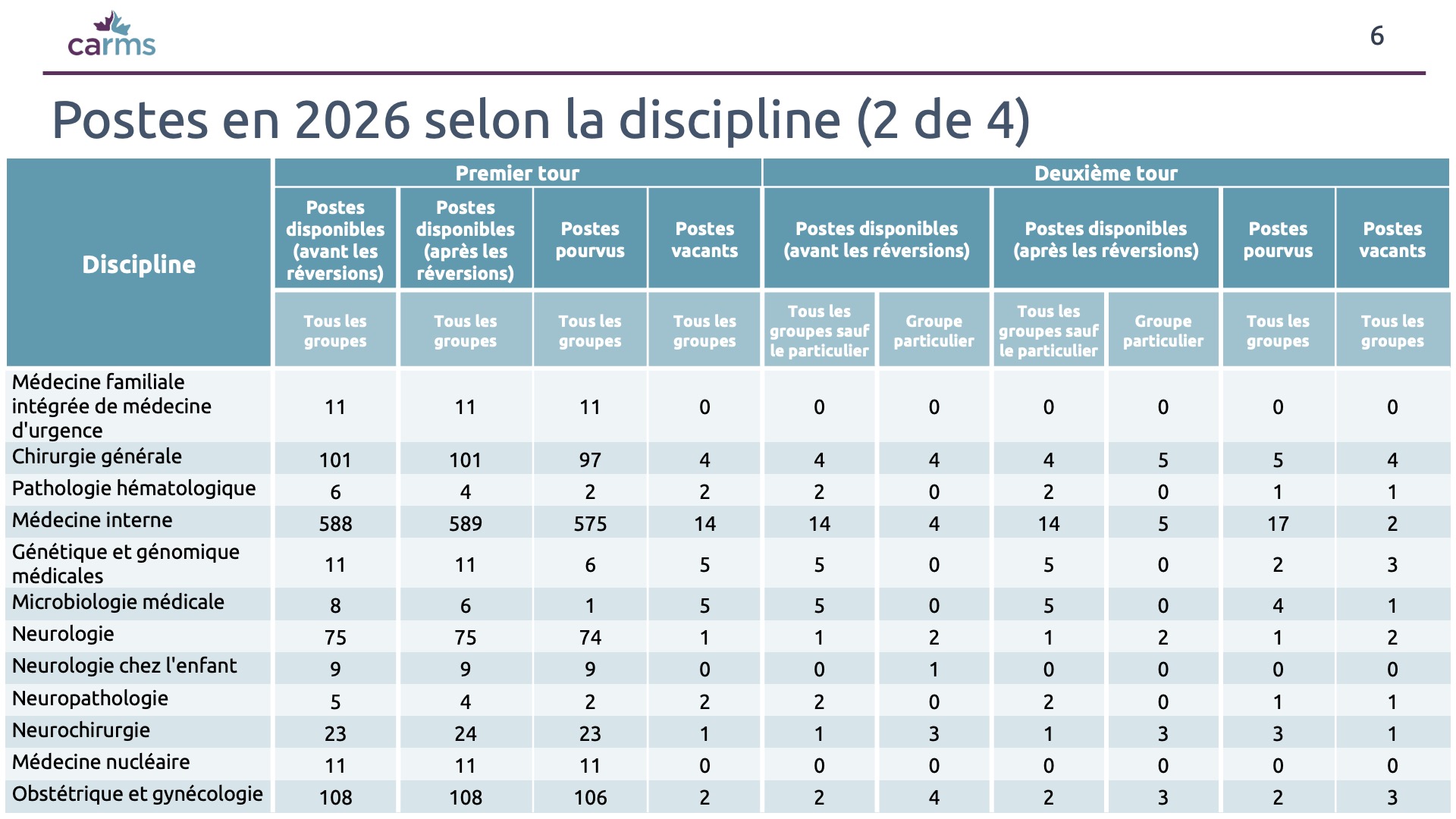 carms

6

Postes en 2026 selon la discipline (2 de 4)

| Discipline | Premier tour | | | | Deuxième tour | | | | | |
|---|---|---|---|---|---|---|---|---|---|---|
| | Postes disponibles (avant les réversions) | Postes disponibles (après les réversions) | Postes pourvus | Postes vacants | Postes disponibles (avant les réversions) | | Postes disponibles (après les réversions) | | Postes pourvus | Postes vacants |
| | Tous les groupes | Tous les groupes | Tous les groupes | Tous les groupes | Tous les groupes sauf le particulier | Groupe particulier | Tous les groupes sauf le particulier | Groupe particulier | Tous les groupes | Tous les groupes |
| Médecine familiale intégrée de médecine d'urgence | 11 | 11 | 11 | 0 | 0 | 0 | 0 | 0 | 0 | 0 |
| Chirurgie générale | 101 | 101 | 97 | 4 | 4 | 4 | 4 | 5 | 5 | 4 |
| Pathologie hématologique | 6 | 4 | 2 | 2 | 2 | 0 | 2 | 0 | 1 | 1 |
| Médecine interne | 588 | 589 | 575 | 14 | 14 | 4 | 14 | 5 | 17 | 2 |
| Génétique et génomique médicales | 11 | 11 | 6 | 5 | 5 | 0 | 5 | 0 | 2 | 3 |
| Microbiologie médicale | 8 | 6 | 1 | 5 | 5 | 0 | 5 | 0 | 4 | 1 |
| Neurologie | 75 | 75 | 74 | 1 | 1 | 2 | 1 | 2 | 1 | 2 |
| Neurologie chez l'enfant | 9 | 9 | 9 | 0 | 0 | 1 | 0 | 0 | 0 | 0 |
| Neuropathologie | 5 | 4 | 2 | 2 | 2 | 0 | 2 | 0 | 1 | 1 |
| Neurochirurgie | 23 | 24 | 23 | 1 | 1 | 3 | 1 | 3 | 3 | 1 |
| Médecine nucléaire | 11 | 11 | 11 | 0 | 0 | 0 | 0 | 0 | 0 | 0 |
| Obstétrique et gynécologie | 108 | 108 | 106 | 2 | 2 | 4 | 2 | 3 | 2 | 3 |